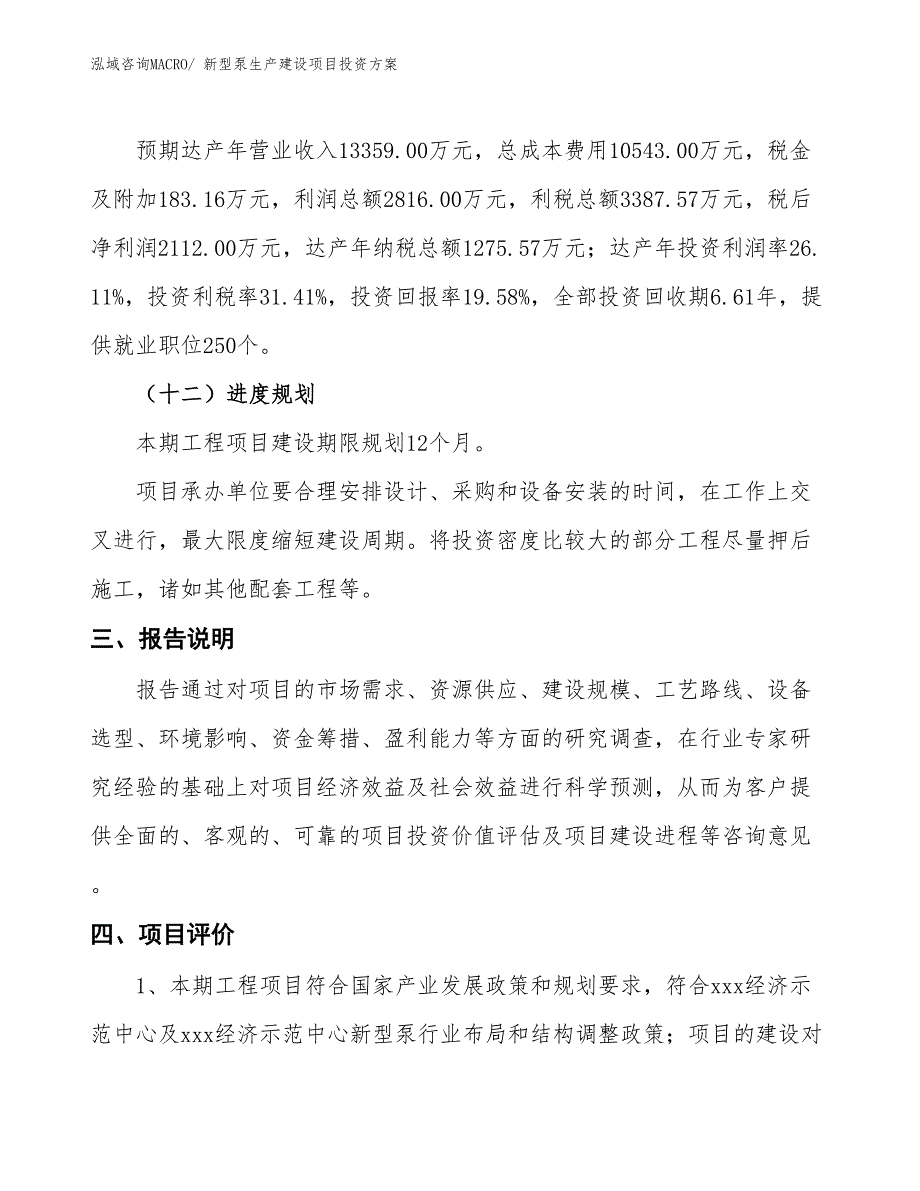 泓域咨询MACRO/ 新型泵生产建设项目投资方案

预期达产年营业收入13359.00万元，总成本费用10543.00万元，税金及附加183.16万元，利润总额2816.00万元，利税总额3387.57万元，税后净利润2112.00万元，达产年纳税总额1275.57万元；达产年投资利润率26.11%，投资利税率31.41%，投资回报率19.58%，全部投资回收期6.61年，提供就业职位250个。

（十二）进度规划

本期工程项目建设期限规划12个月。

项目承办单位要合理安排设计、采购和设备安装的时间，在工作上交叉进行，最大限度缩短建设周期。将投资密度比较大的部分工程尽量押后施工，诸如其他配套工程等。

三、报告说明

报告通过对项目的市场需求、资源供应、建设规模、工艺路线、设备选型、环境影响、资金筹措、盈利能力等方面的研究调查，在行业专家研究经验的基础上对项目经济效益及社会效益进行科学预测，从而为客户提供全面的、客观的、可靠的项目投资价值评估及项目建设进程等咨询意见。

四、项目评价

1、本期工程项目符合国家产业发展政策和规划要求，符合xxx经济示范中心及xxx经济示范中心新型泵行业布局和结构调整政策；项目的建设对